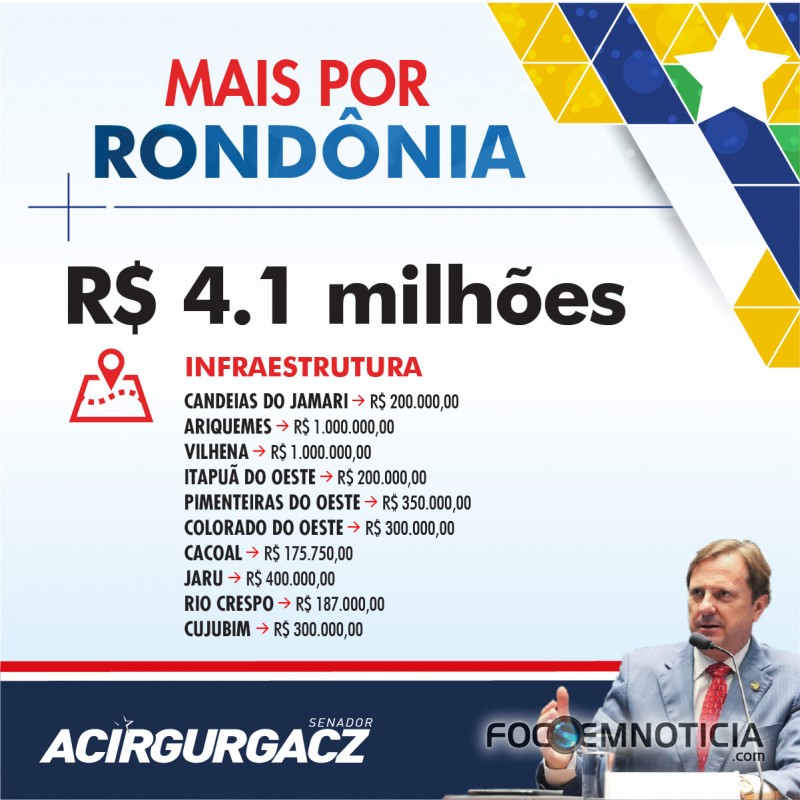 MAIS POR
RONDÔNIA

R$ 4.1 milhões

INFRAESTRUTURA
CANDEIAS DO JAMARI → R$ 200.000,00
ARIQUEMES → R$ 1.000.000,00
VILHENA → R$ 1.000.000,00
ITAPUÃ DO OESTE → R$ 200.000,00
PIMENTEIRAS DO OESTE → R$ 350.000,00
COLORADO DO OESTE → R$ 300.000,00
CACOAL → R$ 175.750,00
JARU → R$ 400.000,00
RIO CRESPO → R$ 187.000,00
CUJUBIM → R$ 300.000,00

SENADOR
ACIRGURGACZ

FOCOEMNOTICIA
.com